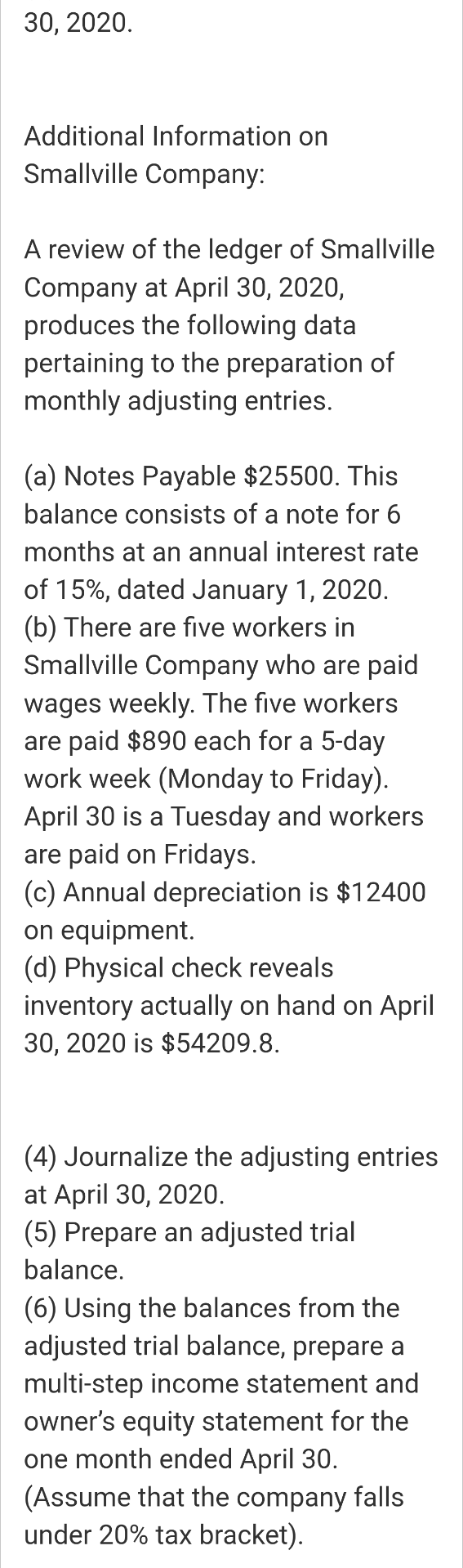 30, 2020.

Additional Information on Smallville Company:

A review of the ledger of Smallville Company at April 30, 2020, produces the following data pertaining to the preparation of monthly adjusting entries.

(a) Notes Payable \$25500. This balance consists of a note for 6 months at an annual interest rate of 15%, dated January 1, 2020.
(b) There are five workers in Smallville Company who are paid wages weekly. The five workers are paid \$890 each for a 5-day work week (Monday to Friday). April 30 is a Tuesday and workers are paid on Fridays.
(c) Annual depreciation is \$12400 on equipment.
(d) Physical check reveals inventory actually on hand on April 30, 2020 is \$54209.8.

(4) Journalize the adjusting entries at April 30, 2020.
(5) Prepare an adjusted trial balance.
(6) Using the balances from the adjusted trial balance, prepare a multi-step income statement and owner's equity statement for the one month ended April 30. (Assume that the company falls under 20% tax bracket).